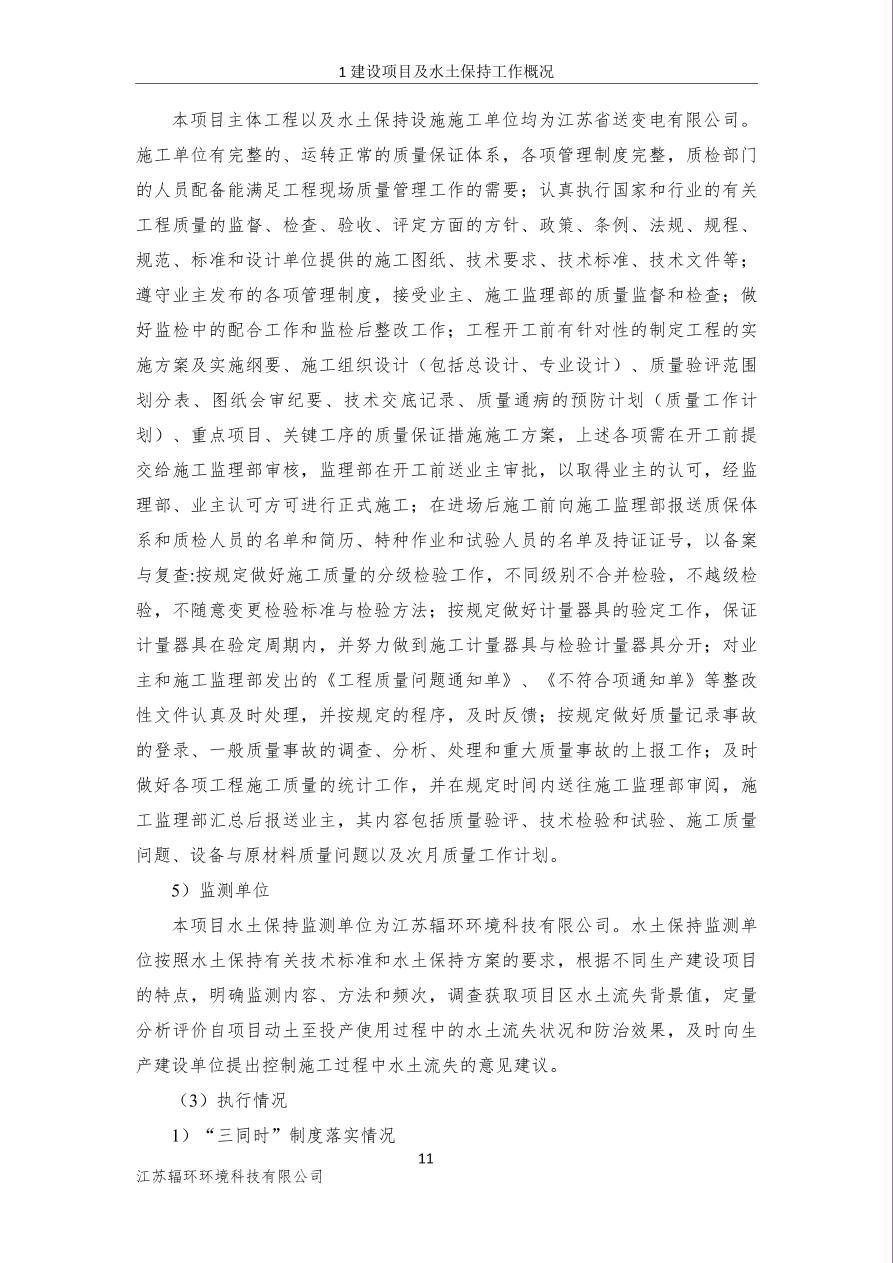 1 建设项目及水土保持工作概况

本项目主体工程以及水土保持设施施工单位均为江苏省送变电有限公司。施工单位有完整的、运转正常的质量保证体系，各项管理制度完整，质检部门的人员配备能满足工程现场质量管理工作的需要；认真执行国家和行业的有关工程质量的监督、检查、验收、评定方面的方针、政策、条例、法规、规程、规范、标准和设计单位提供的施工图纸、技术要求、技术标准、技术文件等；遵守业主发布的各项管理制度，接受业主、施工监理部的质量监督和检查；做好监检中的配合工作和监检后整改工作；工程开工前有针对性的制定工程的实施方案及实施纲要、施工组织设计（包括总设计、专业设计）、质量验评范围划分表、图纸会审纪要、技术交底记录、质量通病的预防计划（质量工作计划）、重点项目、关键工序的质量保证措施施工方案，上述各项需在开工前提交给施工监理部审核，监理部在开工前送业主审批，以取得业主的认可，经监理部、业主认可方可进行正式施工；在进场后施工前向施工监理部报送质保体系和质检人员的名单和简历、特种作业和试验人员的名单及持证证号，以备案与复查:按规定做好施工质量的分级检验工作，不同级别不合并检验，不越级检验，不随意变更检验标准与检验方法；按规定做好计量器具的验定工作，保证计量器具在验定周期内，并努力做到施工计量器具与检验计量器具分开；对业主和施工监理部发出的《工程质量问题通知单》、《不符合项通知单》等整改性文件认真及时处理，并按规定的程序，及时反馈；按规定做好质量记录事故的登录、一般质量事故的调查、分析、处理和重大质量事故的上报工作；及时做好各项工程施工质量的统计工作，并在规定时间内送往施工监理部审阅，施工监理部汇总后报送业主，其内容包括质量验评、技术检验和试验、施工质量问题、设备与原材料质量问题以及次月质量工作计划。

5）监测单位

本项目水土保持监测单位为江苏辐环环境科技有限公司。水土保持监测单位按照水土保持有关技术标准和水土保持方案的要求，根据不同生产建设项目的特点，明确监测内容、方法和频次，调查获取项目区水土流失背景值，定量分析评价自项目动土至投产使用过程中的水土流失状况和防治效果，及时向生产建设单位提出控制施工过程中水土流失的意见建议。

（3）执行情况

1）“三同时”制度落实情况

11

江苏辐环环境科技有限公司